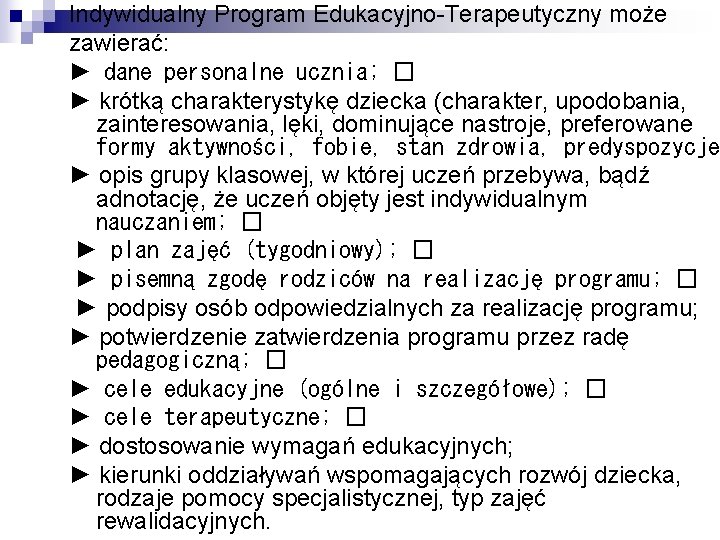 Indywidualny Program Edukacyjno-Terapeutyczny może zawierać:

► dane personalne ucznia; □

► krótką charakterystykę dziecka (charakter, upodobania, zainteresowania, lęki, dominujące nastroje, preferowane formy aktywności, fobie, stan zdrowia, predyspozycje

► opis grupy klasowej, w której uczeń przebywa, bądź adnotację, że uczeń objęty jest indywidualnym nauczaniem; □

► plan zajęć (tygodniowy); □

► pisemną zgodę rodziców na realizację programu; □

► podpisy osób odpowiedzialnych za realizację programu;

► potwierdzenie zatwierdzenia programu przez radę pedagogiczną; □

► cele edukacyjne (ogólne i szczegółowe); □

► cele terapeutyczne; □

► dostosowanie wymagań edukacyjnych;

► kierunki oddziaływań wspomagających rozwój dziecka, rodzaje pomocy specjalistycznej, typ zajęć rewalidacyjnych.